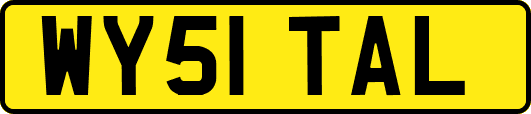 WY51 TAL